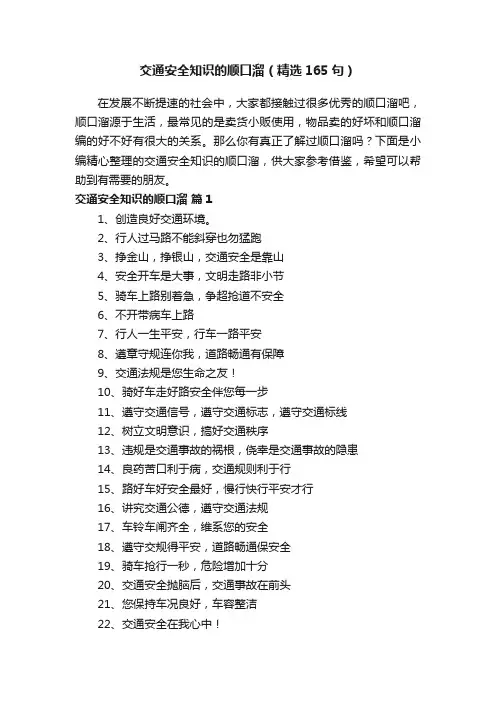 交通安全知识的顺口溜（精选 165 句）

在发展不断提速的社会中，大家都接触过很多优秀的顺口溜吧，顺口溜源于生活，最常见的是卖货小贩使用，物品卖的好坏和顺口溜编的好不好有很大的关系。那么你有真正了解过顺口溜吗？下面是小编精心整理的交通安全知识的顺口溜，供大家参考借鉴，希望可以帮助到有需要的朋友。

交通安全知识的顺口溜 篇 1

1、创造良好交通环境。
2、行人过马路不能斜穿也勿猛跑
3、挣金山，挣银山，交通安全是靠山
4、安全开车是大事，文明走路非小节
5、骑车上路别着急，争超抢道不安全
6、不开带病车上路
7、行人一生平安，行车一路平安
8、遵章守规连你我，道路畅通有保障
9、交通法规是您生命之友！
10、骑好车走好路安全伴您每一步
11、遵守交通信号，遵守交通标志，遵守交通标线
12、树立文明意识，搞好交通秩序
13、违规是交通事故的祸根，侥幸是交通事故的隐患
14、良药苦口利于病，交通规则利于行
15、路好车好安全最好，慢行快行平安才行
16、讲究交通公德，遵守交通法规
17、车铃车闸齐全，维系您的安全
18、遵守交规得平安，道路畅通保安全
19、骑车抢行一秒，危险增加十分
20、交通安全抛脑后，交通事故在前头
21、您保持车况良好，车容整洁
22、交通安全在我心中！